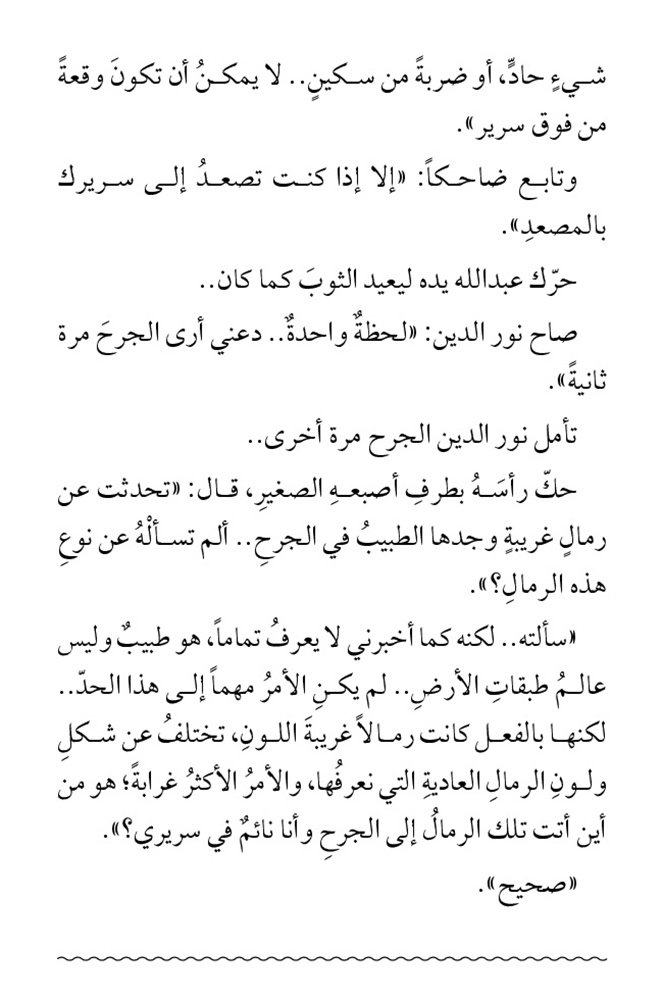 شيءٍ حادٍّ، أو ضربةً من سكينٍ.. لا يمكنُ أن تكونَ وقعةً من فوق سرير».

وتابع ضاحكاً: «إلا إذا كنت تصعدُ إلى سريرك بالمصعدِ».

حرّك عبدالله يده ليعيد الثوبَ كما كان..

صاح نور الدين: «لحظةٌ واحدةٌ.. دعني أرى الجرحَ مرة ثانيةً».

تأمل نور الدين الجرح مرة أخرى..

حكّ رأسَهُ بطرفِ أصبعهِ الصغيرِ، قال: «تحدثت عن رمالٍ غريبةٍ وجدها الطبيبُ في الجرحِ.. ألم تسألْهُ عن نوعِ هذه الرمالِ؟».

«سألته.. لكنه كما أخبرني لا يعرفُ تماماً، هو طبيبٌ وليس عالمُ طبقاتِ الأرضِ.. لم يكنِ الأمرُ مهماً إلى هذا الحدّ.. لكنها بالفعل كانت رمالاً غريبةَ اللونِ، تختلفُ عن شكلِ ولونِ الرمالِ العاديةِ التي نعرفُها، والأمرُ الأكثرُ غرابةً؛ هو من أين أتت تلك الرمالُ إلى الجرحِ وأنا نائمٌ في سريري؟».

«صحيح».